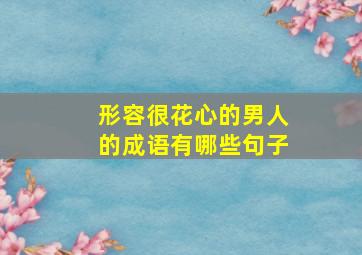 形容很花心的男人的成语有哪些句子